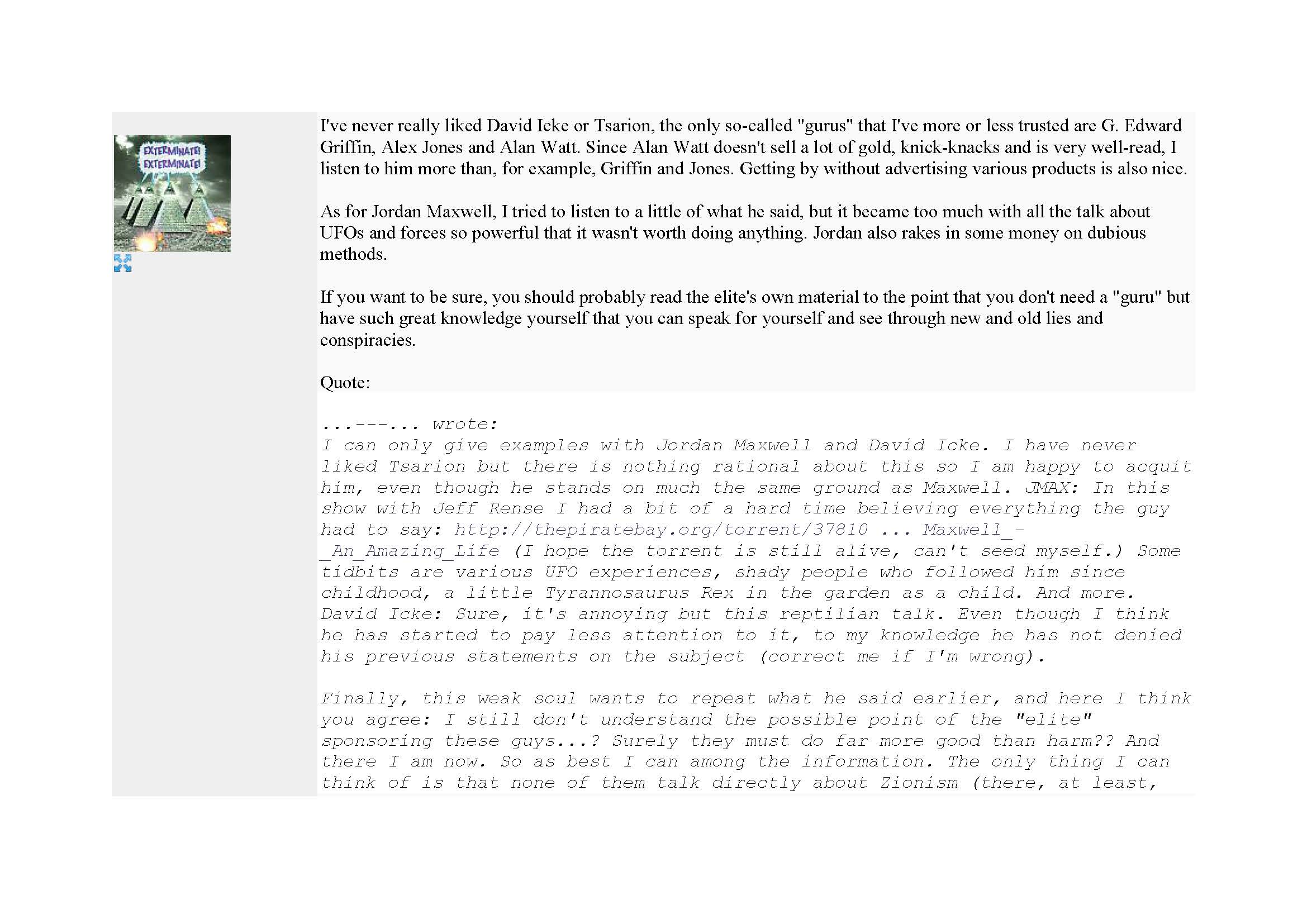 EXTERMINATE! EXTERMINATE!

I've never really liked David Icke or Tsarion, the only so-called "gurus" that I've more or less trusted are G. Edward Griffin, Alex Jones and Alan Watt. Since Alan Watt doesn't sell a lot of gold, knick-knacks and is very well-read, I listen to him more than, for example, Griffin and Jones. Getting by without advertising various products is also nice.

As for Jordan Maxwell, I tried to listen to a little of what he said, but it became too much with all the talk about UFOs and forces so powerful that it wasn't worth doing anything. Jordan also rakes in some money on dubious methods.

If you want to be sure, you should probably read the elite's own material to the point that you don't need a "guru" but have such great knowledge yourself that you can speak for yourself and see through new and old lies and conspiracies.

Quote:

...---... wrote:
I can only give examples with Jordan Maxwell and David Icke. I have never liked Tsarion but there is nothing rational about this so I am happy to acquit him, even though he stands on much the same ground as Maxwell. JMAX: In this show with Jeff Rense I had a bit of a hard time believing everything the guy had to say: http://thepiratebay.org/torrent/37810 ... Maxwell_-_An_Amazing_Life (I hope the torrent is still alive, can't seed myself.) Some tidbits are various UFO experiences, shady people who followed him since childhood, a little Tyrannosaurus Rex in the garden as a child. And more. David Icke: Sure, it's annoying but this reptilian talk. Even though I think he has started to pay less attention to it, to my knowledge he has not denied his previous statements on the subject (correct me if I'm wrong).

Finally, this weak soul wants to repeat what he said earlier, and here I think you agree: I still don't understand the possible point of the "elite" sponsoring these guys...? Surely they must do far more good than harm?? And there I am now. So as best I can among the information. The only thing I can think of is that none of them talk directly about Zionism (there, at least,